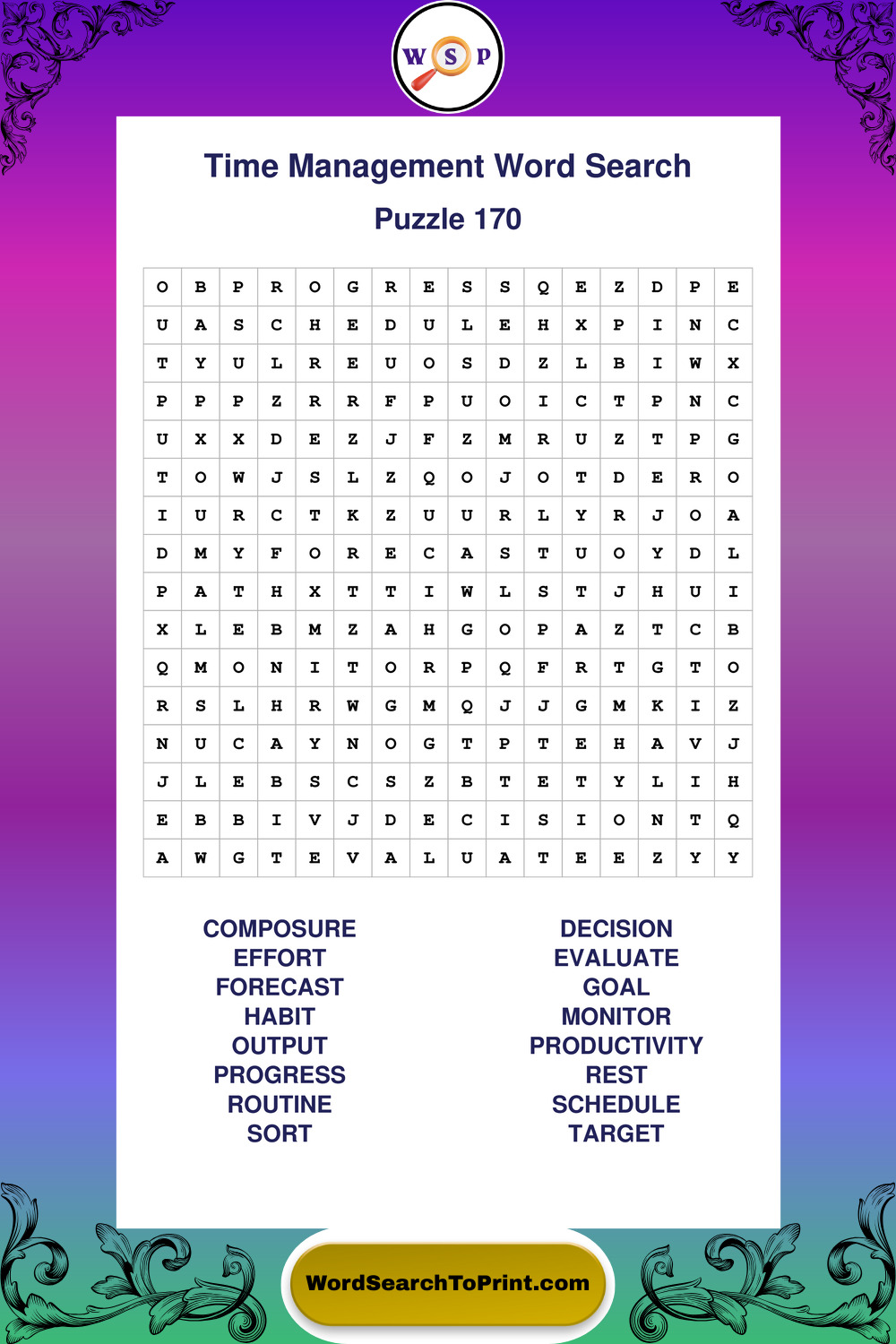 W S P

Time Management Word Search

Puzzle 170

| O | B | P | R | O | G | R | E | S | S | Q | E | Z | D | P | E |
|---|---|---|---|---|---|---|---|---|---|---|---|---|---|---|---|
| U | A | S | C | H | E | D | U | L | E | H | X | P | I | N | C |
| T | Y | U | L | R | E | U | O | S | D | Z | L | B | I | W | X |
| P | P | P | Z | R | R | F | P | U | O | I | C | T | P | N | C |
| U | X | X | D | E | Z | J | F | Z | M | R | U | Z | T | P | G |
| T | O | W | J | S | L | Z | Q | O | J | O | T | D | E | R | O |
| I | U | R | C | T | K | Z | U | U | R | L | Y | R | J | O | A |
| D | M | Y | F | O | R | E | C | A | S | T | U | O | Y | D | L |
| P | A | T | H | X | T | T | I | W | L | S | T | J | H | U | I |
| X | L | E | B | M | Z | A | H | G | O | P | A | Z | T | C | B |
| Q | M | O | N | I | T | O | R | P | Q | F | R | T | G | T | O |
| R | S | L | H | R | W | G | M | Q | J | J | G | M | K | I | Z |
| N | U | C | A | Y | N | O | G | T | P | T | E | H | A | V | J |
| J | L | E | B | S | C | S | Z | B | T | E | T | Y | L | I | H |
| E | B | B | I | V | J | D | E | C | I | S | I | O | N | T | Q |
| A | W | G | T | E | V | A | L | U | A | T | E | E | Z | Y | Y |

COMPOSURE
EFFORT
FORECAST
HABIT
OUTPUT
PROGRESS
ROUTINE
SORT

DECISION
EVALUATE
GOAL
MONITOR
PRODUCTIVITY
REST
SCHEDULE
TARGET

WordSearchToPrint.com